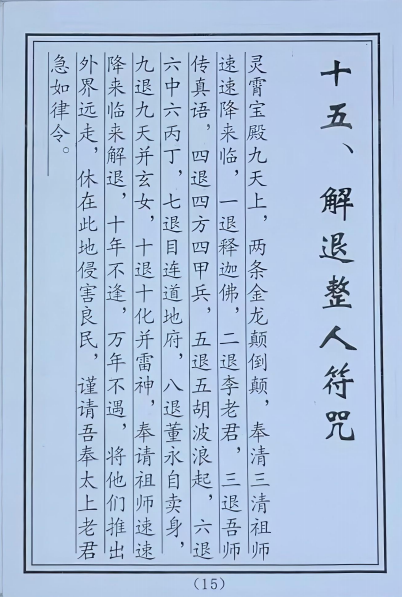 十五、解退整人符咒

灵霄宝殿九天上，两条金龙颠倒颠，奉清三清祖师速速降来临，一退释迦佛，二退李老君，三退吾师传真语，四退四方四甲兵，五退五胡波浪起，六退六中六丙丁，七退目连道地府，八退董永自卖身，九退九天并玄女，十退十化并雷神，奉请祖师速速降来临来解退，十年不逢，万年不遇，将他们推出外界远走，休在此地侵害良民，谨请吾奉太上老君急如律令。

(15)